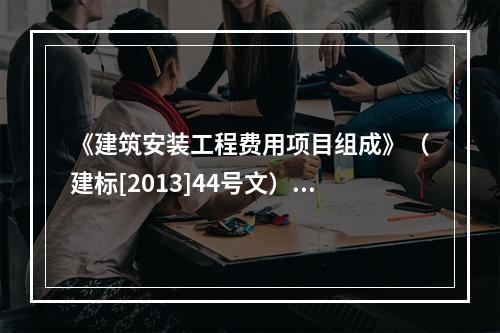 《建筑安装工程费用项目组成》（建标[2013]44号文）...